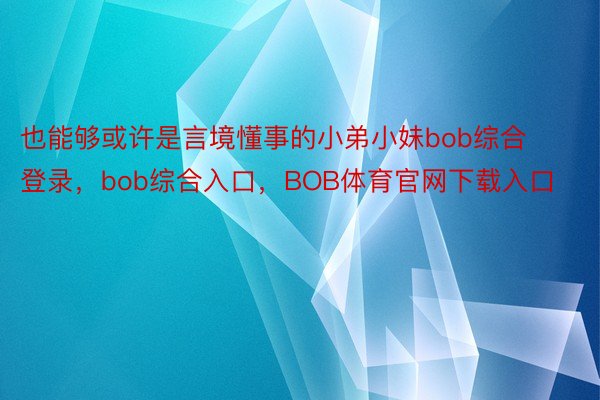 也能够或许是言境懂事的小弟小妹bob综合登录，bob综合入口，BOB体育官网下载入口